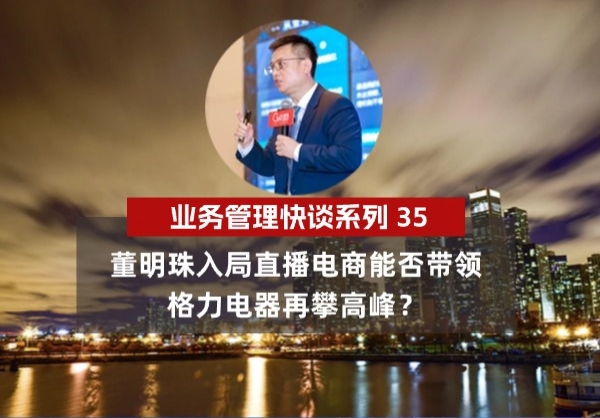 业务管理快谈系列 35

董明珠入局直播电商能否带领格力电器再攀高峰？